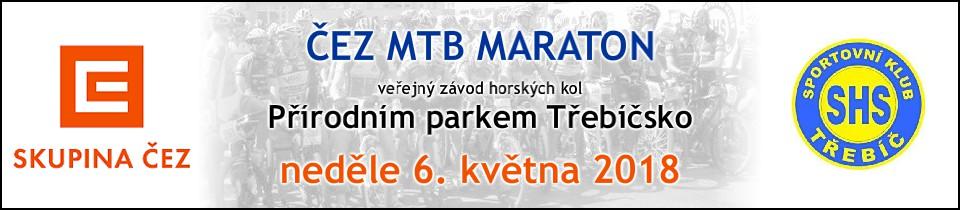 SKUPINA ČEZ

ČEZ MTB MARATON

veřejný závod horských kol

Přírodním parkem Třebíčsko

neděle 6. května 2018

SPORTOVNÍ KLUB

SHS

TŘEBÍČ